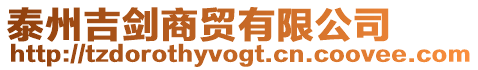 泰州吉剑商贸有限公司
http://tzdorothyvogt.cn.coovee.com